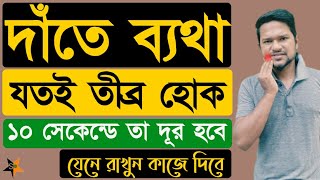 দাঁতে ব্যথা
যতই তীব্র হোক
১০ সেকেন্ডে তা দূর হবে
জেনে রাখুন কাজে দিবে